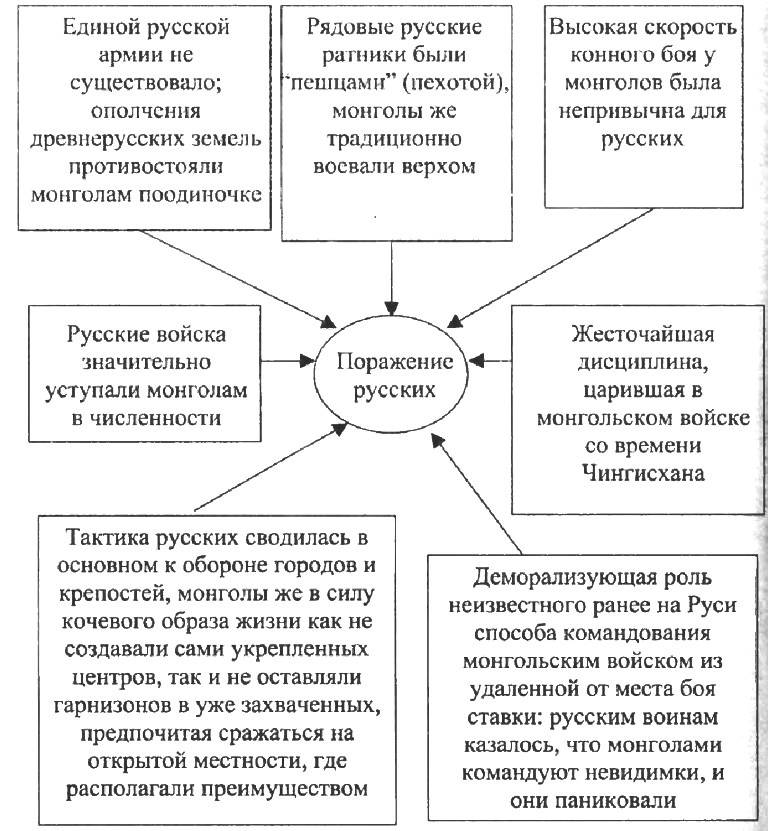 Единой русской армии не существовало; ополчения древнерусских земель противостояли монголам поодиночке

Рядовые русские ратники были "пешцами" (пехотой), монголы же традиционно воевали верхом

Высокая скорость конного боя у монголов была непривычна для русских

Русские войска значительно уступали монголам в численности

Поражение русских

Жесточайшая дисциплина, царившая в монгольском войске со времени Чингисхана

Тактика русских сводилась в основном к обороне городов и крепостей, монголы же в силу кочевого образа жизни как не создавали сами укрепленных центров, так и не оставляли гарнизонов в уже захваченных, предпочитая сражаться на открытой местности, где располагали преимуществом

Деморализующая роль неизвестного ранее на Руси способа командования монгольским войском из удаленной от места боя ставки: русским воинам казалось, что монголами командуют невидимки, и они паниковали